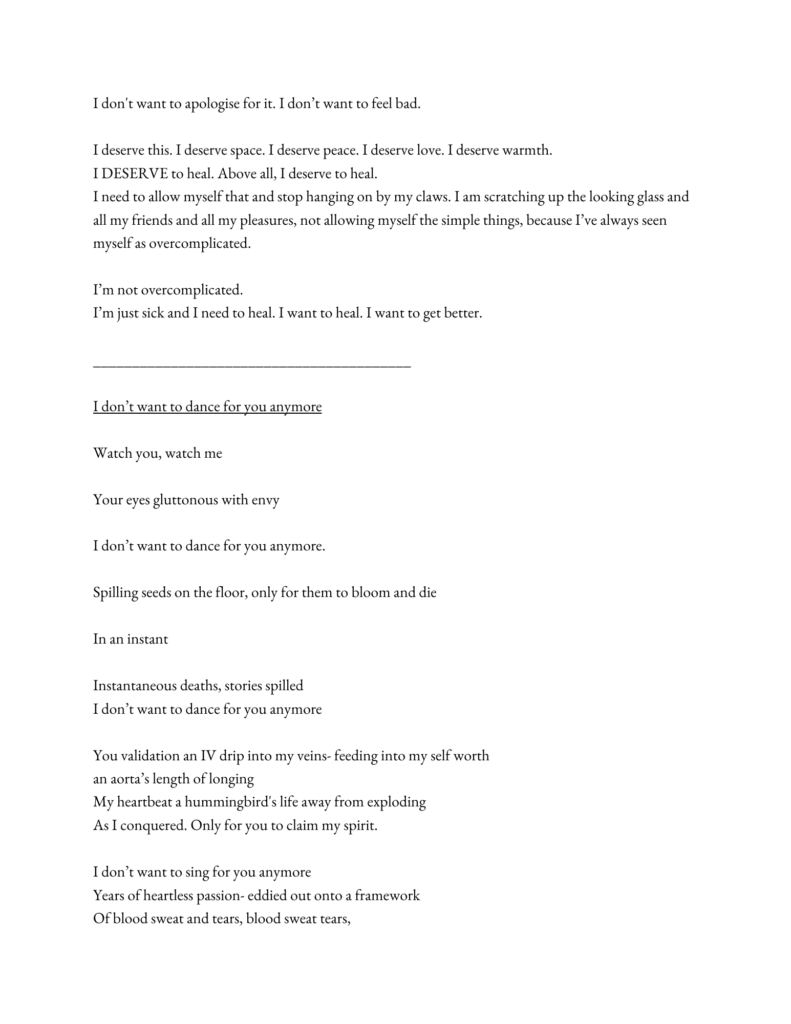 I don't want to apologise for it. I don't want to feel bad.

I deserve this. I deserve space. I deserve peace. I deserve love. I deserve warmth.
I DESERVE to heal. Above all, I deserve to heal.
I need to allow myself that and stop hanging on by my claws. I am scratching up the looking glass and all my friends and all my pleasures, not allowing myself the simple things, because I've always seen myself as overcomplicated.

I'm not overcomplicated.
I'm just sick and I need to heal. I want to heal. I want to get better.

____

I don't want to dance for you anymore

Watch you, watch me

Your eyes gluttonous with envy

I don't want to dance for you anymore.

Spilling seeds on the floor, only for them to bloom and die

In an instant

Instantaneous deaths, stories spilled
I don't want to dance for you anymore

You validation an IV drip into my veins- feeding into my self worth
an aorta's length of longing
My heartbeat a hummingbird's life away from exploding
As I conquered. Only for you to claim my spirit.

I don't want to sing for you anymore
Years of heartless passion- eddied out onto a framework
Of blood sweat and tears, blood sweat tears,